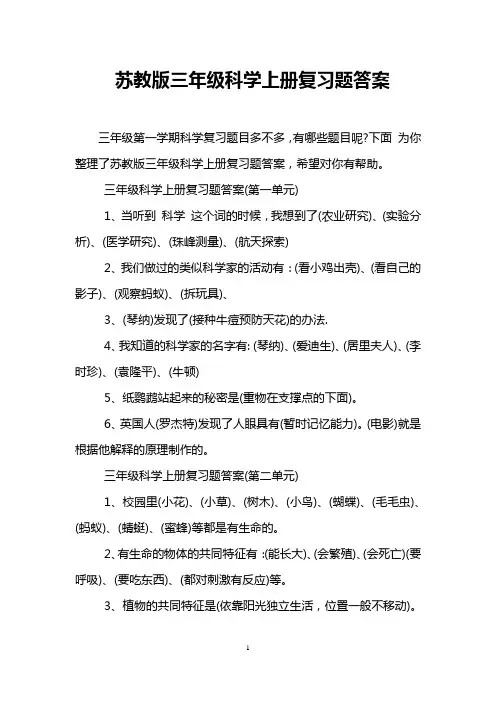 苏教版三年级科学上册复习题答案

三年级第一学期科学复习题目多不多，有哪些题目呢?下面 为你整理了苏教版三年级科学上册复习题答案，希望对你有帮助。

三年级科学上册复习题答案(第一单元)

1、当听到 科学 这个词的时候，我想到了(农业研究)、(实验分析)、(医学研究)、(珠峰测量)、(航天探索)

2、我们做过的类似科学家的活动有：(看小鸡出壳)、(看自己的影子)、(观察蚂蚁)、(拆玩具)、

3、(琴纳)发现了(接种牛痘预防天花)的办法.

4、我知道的科学家的名字有: (琴纳)、(爱迪生)、(居里夫人)、(李时珍)、(袁隆平)、(牛顿)

5、纸鹦鹉站起来的秘密是(重物在支撑点的下面)。

6、英国人(罗杰特)发现了人眼具有(暂时记忆能力)。(电影)就是根据他解释的原理制作的。

三年级科学上册复习题答案(第二单元)

1、校园里(小花)、(小草)、(树木)、(小鸟)、(蝴蝶)、(毛毛虫)、(蚂蚁)、(蜻蜓)、(蜜蜂)等都是有生命的。

2、有生命的物体的共同特征有 :(能长大)、(会繁殖)、(会死亡)(要呼吸)、(要吃东西)、(都对刺激有反应)等。

3、植物的共同特征是(依靠阳光独立生活，位置一般不移动)。

1